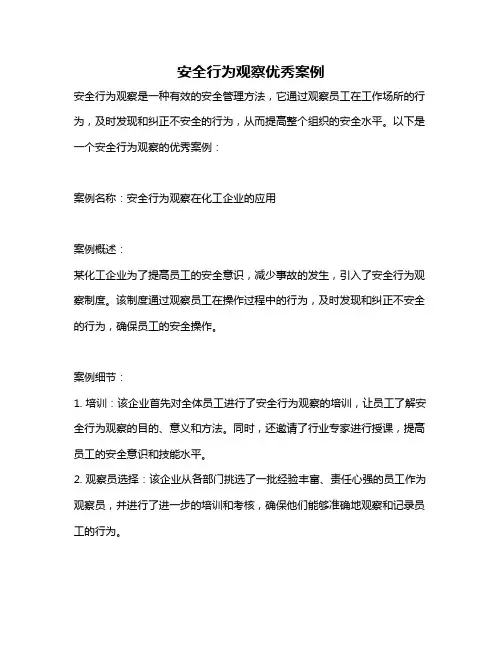 安全行为观察优秀案例

安全行为观察是一种有效的安全管理方法，它通过观察员工在工作场所的行为，及时发现和纠正不安全的行为，从而提高整个组织的安全水平。以下是一个安全行为观察的优秀案例：

案例名称：安全行为观察在化工企业的应用

案例概述：
某化工企业为了提高员工的安全意识，减少事故的发生，引入了安全行为观察制度。该制度通过观察员工在操作过程中的行为，及时发现和纠正不安全的行为，确保员工的安全操作。

案例细节：
1. 培训：该企业首先对全体员工进行了安全行为观察的培训，让员工了解安全行为观察的目的、意义和方法。同时，还邀请了行业专家进行授课，提高员工的安全意识和技能水平。
2. 观察员选择：该企业从各部门挑选了一批经验丰富、责任心强的员工作为观察员，并进行了进一步的培训和考核，确保他们能够准确地观察和记录员工的行为。